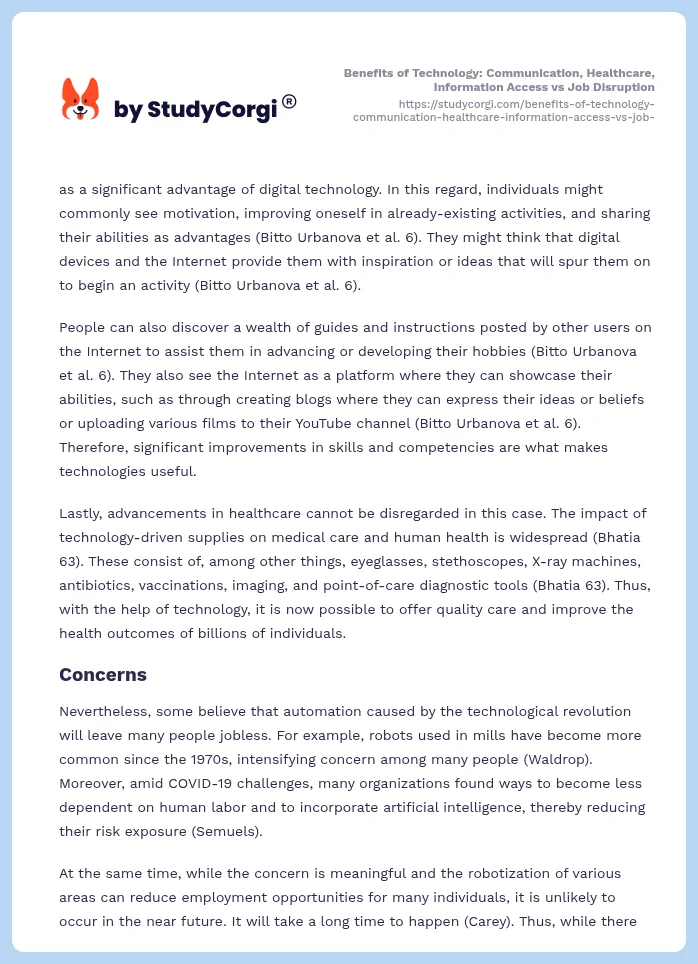 by StudyCorgi®

Benefits of Technology: Communication, Healthcare, Information Access vs Job Disruption
https://studycorgi.com/benefits-of-technology-communication-healthcare-information-access-vs-job-

as a significant advantage of digital technology. In this regard, individuals might commonly see motivation, improving oneself in already-existing activities, and sharing their abilities as advantages (Bitto Urbanova et al. 6). They might think that digital devices and the Internet provide them with inspiration or ideas that will spur them on to begin an activity (Bitto Urbanova et al. 6).

People can also discover a wealth of guides and instructions posted by other users on the Internet to assist them in advancing or developing their hobbies (Bitto Urbanova et al. 6). They also see the Internet as a platform where they can showcase their abilities, such as through creating blogs where they can express their ideas or beliefs or uploading various films to their YouTube channel (Bitto Urbanova et al. 6). Therefore, significant improvements in skills and competencies are what makes technologies useful.

Lastly, advancements in healthcare cannot be disregarded in this case. The impact of technology-driven supplies on medical care and human health is widespread (Bhatia 63). These consist of, among other things, eyeglasses, stethoscopes, X-ray machines, antibiotics, vaccinations, imaging, and point-of-care diagnostic tools (Bhatia 63). Thus, with the help of technology, it is now possible to offer quality care and improve the health outcomes of billions of individuals.

Concerns

Nevertheless, some believe that automation caused by the technological revolution will leave many people jobless. For example, robots used in mills have become more common since the 1970s, intensifying concern among many people (Waldrop). Moreover, amid COVID-19 challenges, many organizations found ways to become less dependent on human labor and to incorporate artificial intelligence, thereby reducing their risk exposure (Semuels).

At the same time, while the concern is meaningful and the robotization of various areas can reduce employment opportunities for many individuals, it is unlikely to occur in the near future. It will take a long time to happen (Carey). Thus, while there